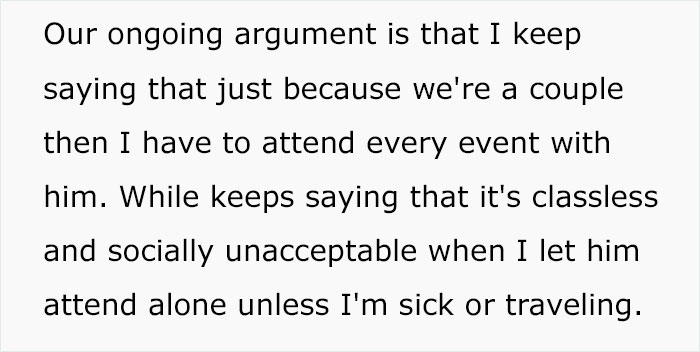 Our ongoing argument is that I keep saying that just because we're a couple then I have to attend every event with him. While keeps saying that it's classless and socially unacceptable when I let him attend alone unless I'm sick or traveling.